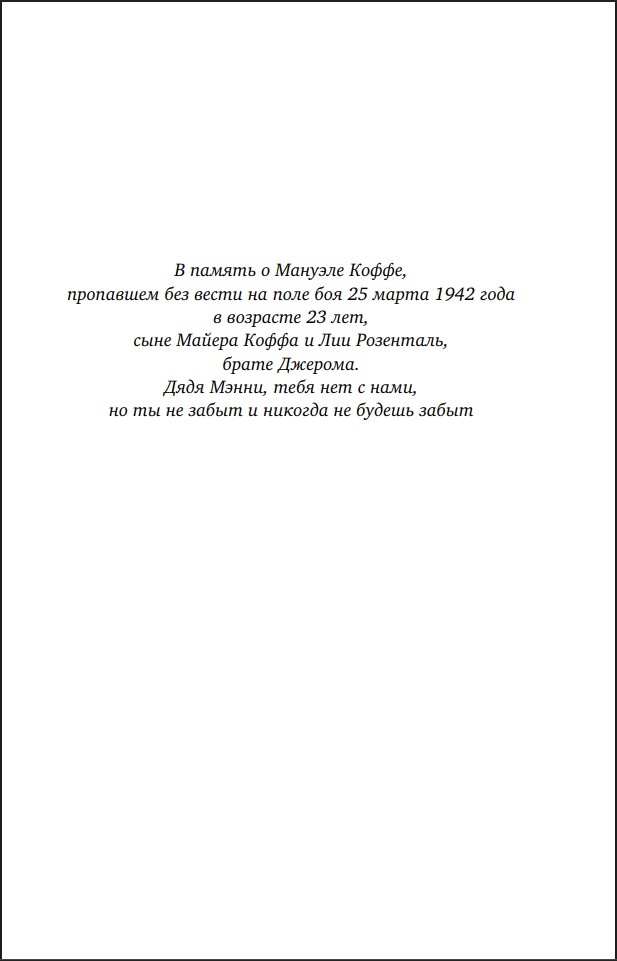 В память о Мануэле Коффе,
пропавшем без вести на поле боя 25 марта 1942 года
в возрасте 23 лет,
сыне Майера Коффа и Лии Розенталь,
брате Джерома.
Дядя Мэнни, тебя нет с нами,
но ты не забыт и никогда не будешь забыт